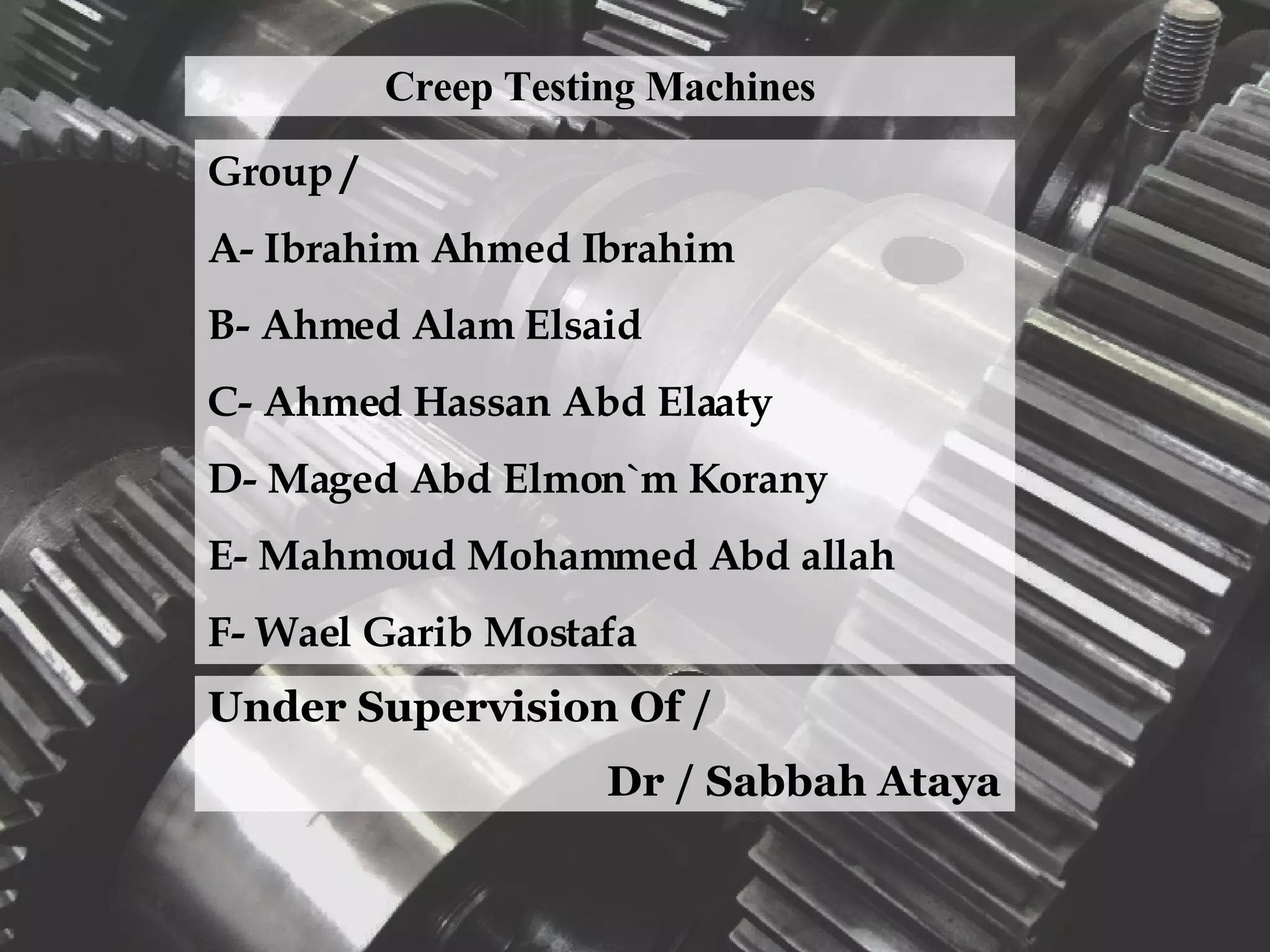 Creep Testing Machines

Group /

A- Ibrahim Ahmed Ibrahim

B- Ahmed Alam Elsaid

C- Ahmed Hassan Abd Elaaty

D- Maged Abd Elmon`m Korany

E- Mahmoud Mohammed Abd allah

F- Wael Garib Mostafa

Under Supervision Of /

Dr / Sabbah Ataya